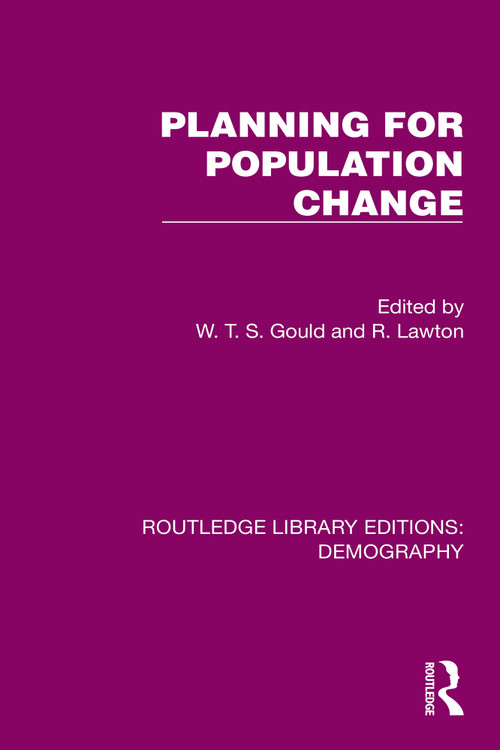 PLANNING FOR POPULATION CHANGE

Edited by
W. T. S. Gould and R. Lawton

ROUTLEDGE LIBRARY EDITIONS: DEMOGRAPHY

ROUTLEDGE